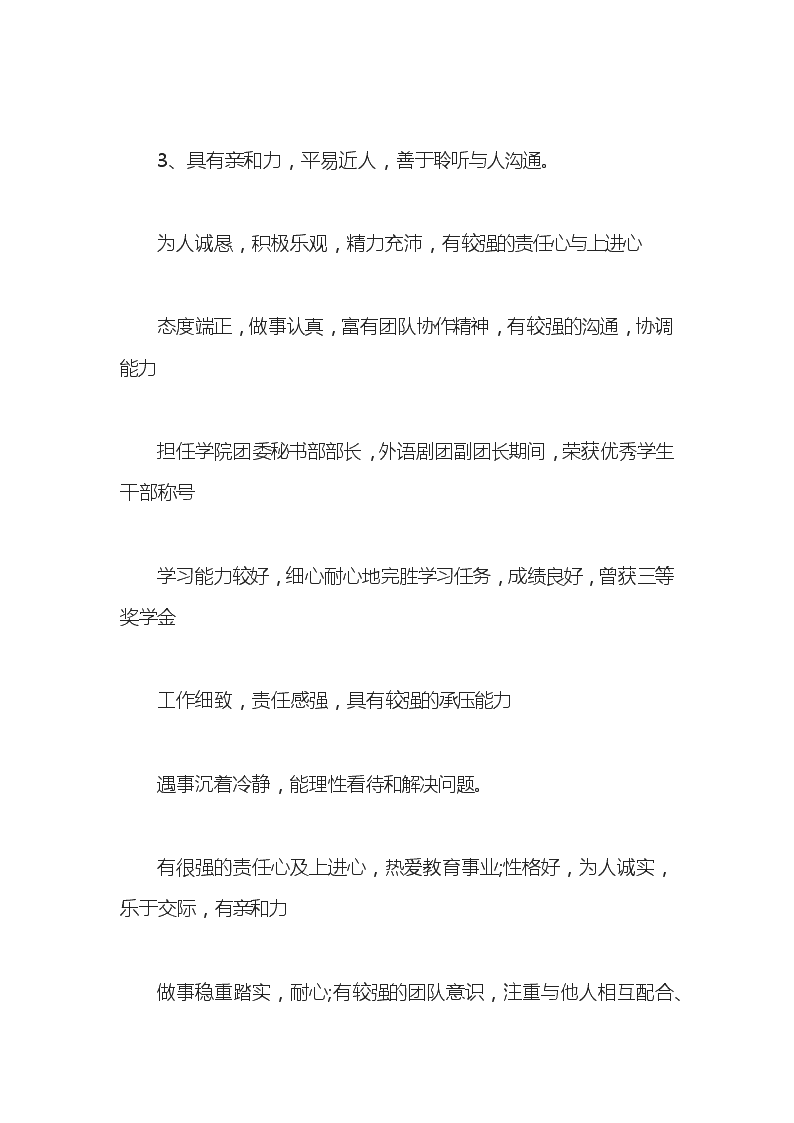 3、具有亲和力，平易近人，善于聆听与人沟通。

为人诚恳，积极乐观，精力充沛，有较强的责任心与上进心

态度端正，做事认真，富有团队协作精神，有较强的沟通，协调能力

担任学院团委秘书部部长，外语剧团副团长期间，荣获优秀学生干部称号

学习能力较好，细心耐心地完胜学习任务，成绩良好，曾获三等奖学金

工作细致，责任感强，具有较强的承压能力

遇事沉着冷静，能理性看待和解决问题。

有很强的责任心及上进心，热爱教育事业;性格好，为人诚实，乐于交际，有亲和力

做事稳重踏实，耐心;有较强的团队意识，注重与他人相互配合、